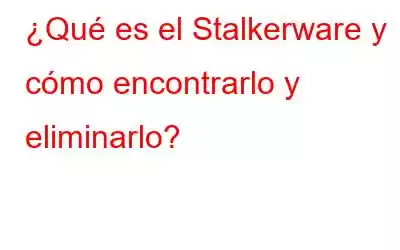 ¿Qué es el Stalkerware y cómo encontrarlo y eliminarlo?